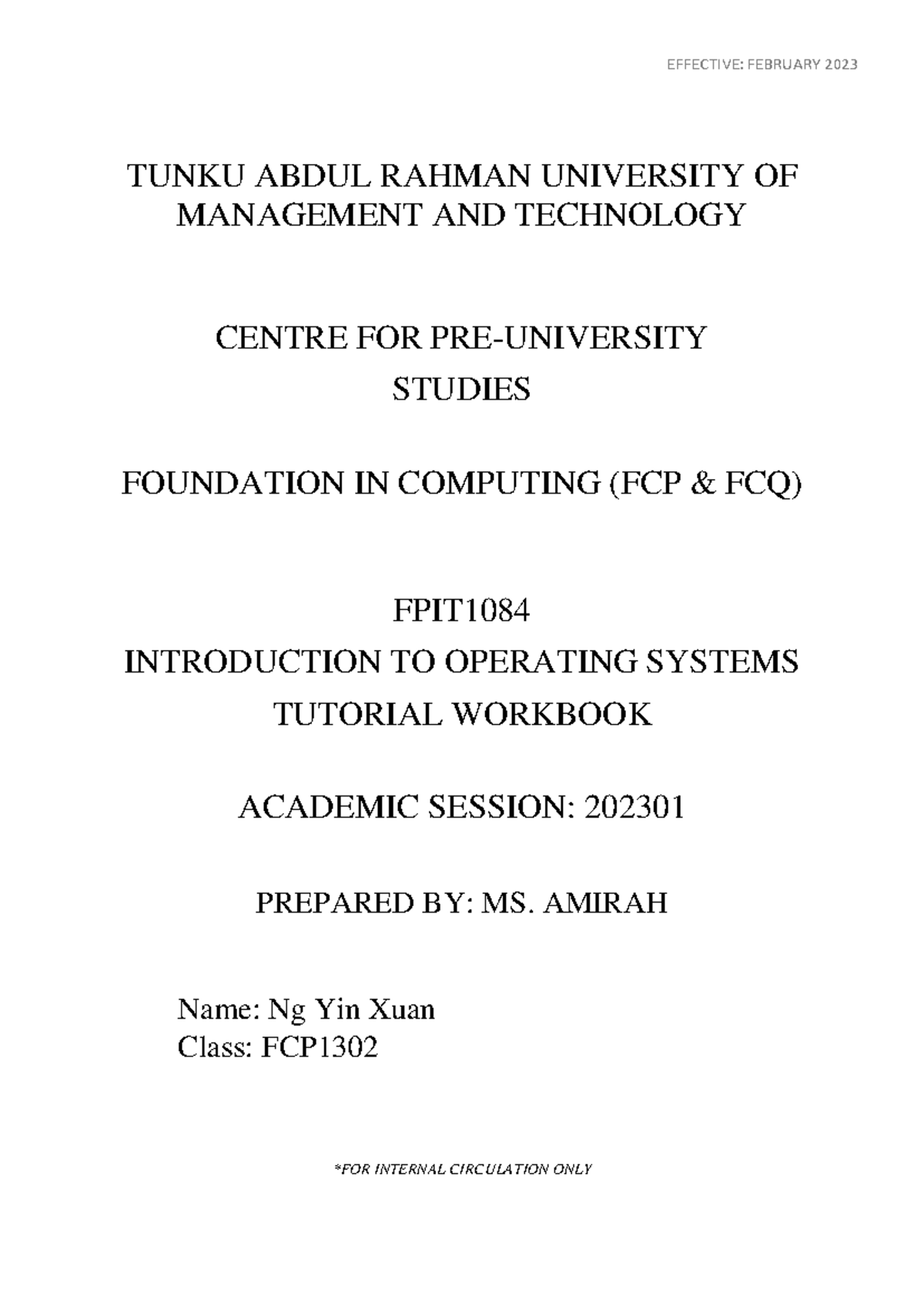 EFFECTIVE: FEBRUARY 2023

TUNKU ABDUL RAHMAN UNIVERSITY OF MANAGEMENT AND TECHNOLOGY

CENTRE FOR PRE-UNIVERSITY STUDIES

FOUNDATION IN COMPUTING (FCP & FCQ)

FPIT1084
INTRODUCTION TO OPERATING SYSTEMS
TUTORIAL WORKBOOK

ACADEMIC SESSION: 202301

PREPARED BY: MS. AMIRAH

Name: Ng Yin Xuan
Class: FCP1302

*FOR INTERNAL CIRCULATION ONLY